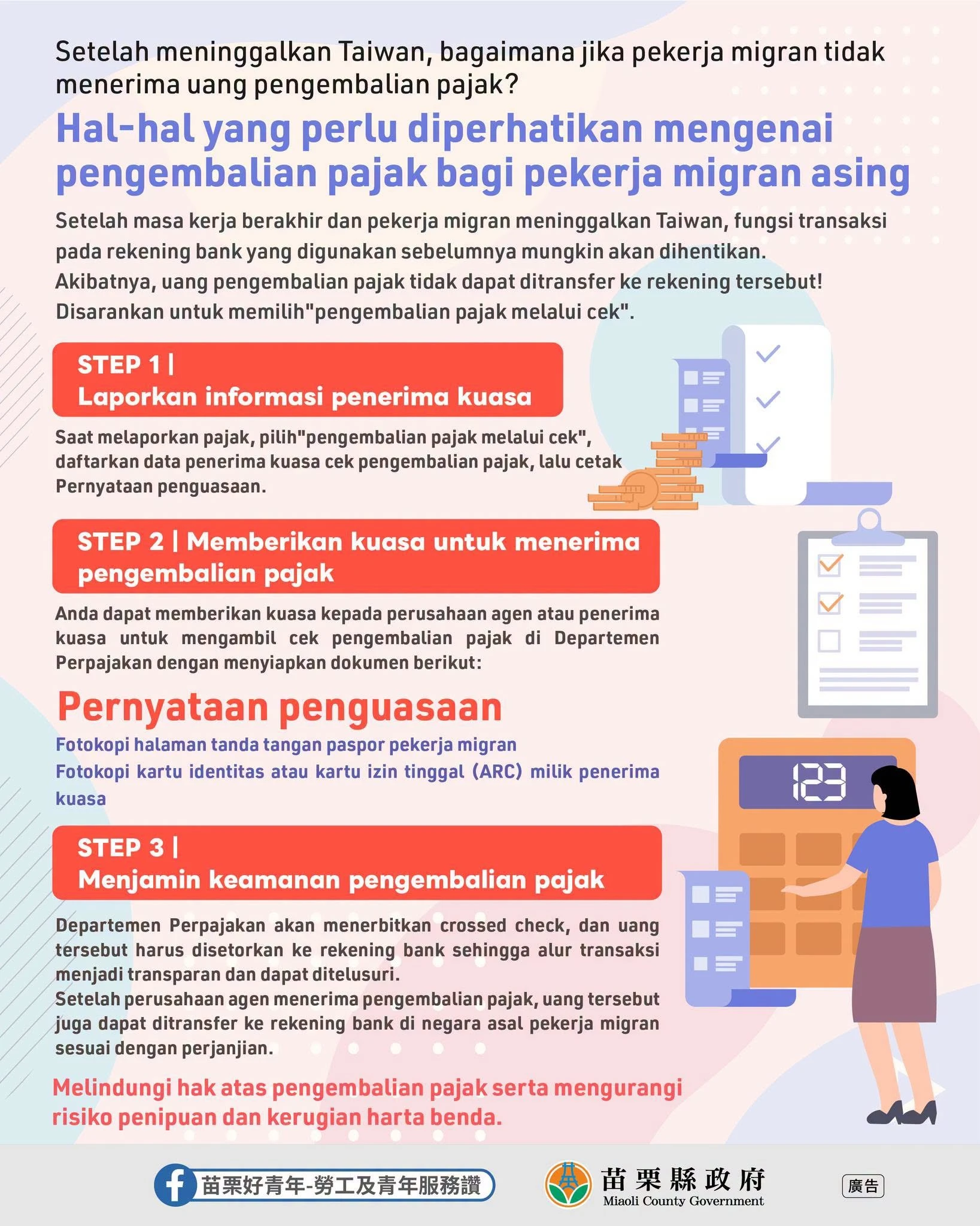 Setelah meninggalkan Taiwan, bagaimana jika pekerja migran tidak menerima uang pengembalian pajak?

Hal-hal yang perlu diperhatikan mengenai pengembalian pajak bagi pekerja migran asing

Setelah masa kerja berakhir dan pekerja migran meninggalkan Taiwan, fungsi transaksi pada rekening bank yang digunakan sebelumnya mungkin akan dihentikan.
Akibatnya, uang pengembalian pajak tidak dapat ditransfer ke rekening tersebut!
Disarankan untuk memilih"pengembalian pajak melalui cek".

STEP 1 | Laporkan informasi penerima kuasa

Saat melaporkan pajak, pilih"pengembalian pajak melalui cek", daftarkan data penerima kuasa cek pengembalian pajak, lalu cetak Pernyataan penguasaan.

STEP 2 | Memberikan kuasa untuk menerima pengembalian pajak

Anda dapat memberikan kuasa kepada perusahaan agen atau penerima kuasa untuk mengambil cek pengembalian pajak di Departemen Perpajakan dengan menyiapkan dokumen berikut:

Pernyataan penguasaan

Fotokopi halaman tanda tangan paspor pekerja migran
Fotokopi kartu identitas atau kartu izin tinggal (ARC) milik penerima kuasa

123

STEP 3 | Menjamin keamanan pengembalian pajak

Departemen Perpajakan akan menerbitkan crossed check, dan uang tersebut harus disetorkan ke rekening bank sehingga alur transaksi menjadi transparan dan dapat ditelusuri.
Setelah perusahaan agen menerima pengembalian pajak, uang tersebut juga dapat ditransfer ke rekening bank di negara asal pekerja migran sesuai dengan perjanjian.

Melindungi hak atas pengembalian pajak serta mengurangi risiko penipuan dan kerugian harta benda.

苗栗好青年-勞工及青年服務讚
苗栗縣政府
Miaoli County Government
廣告